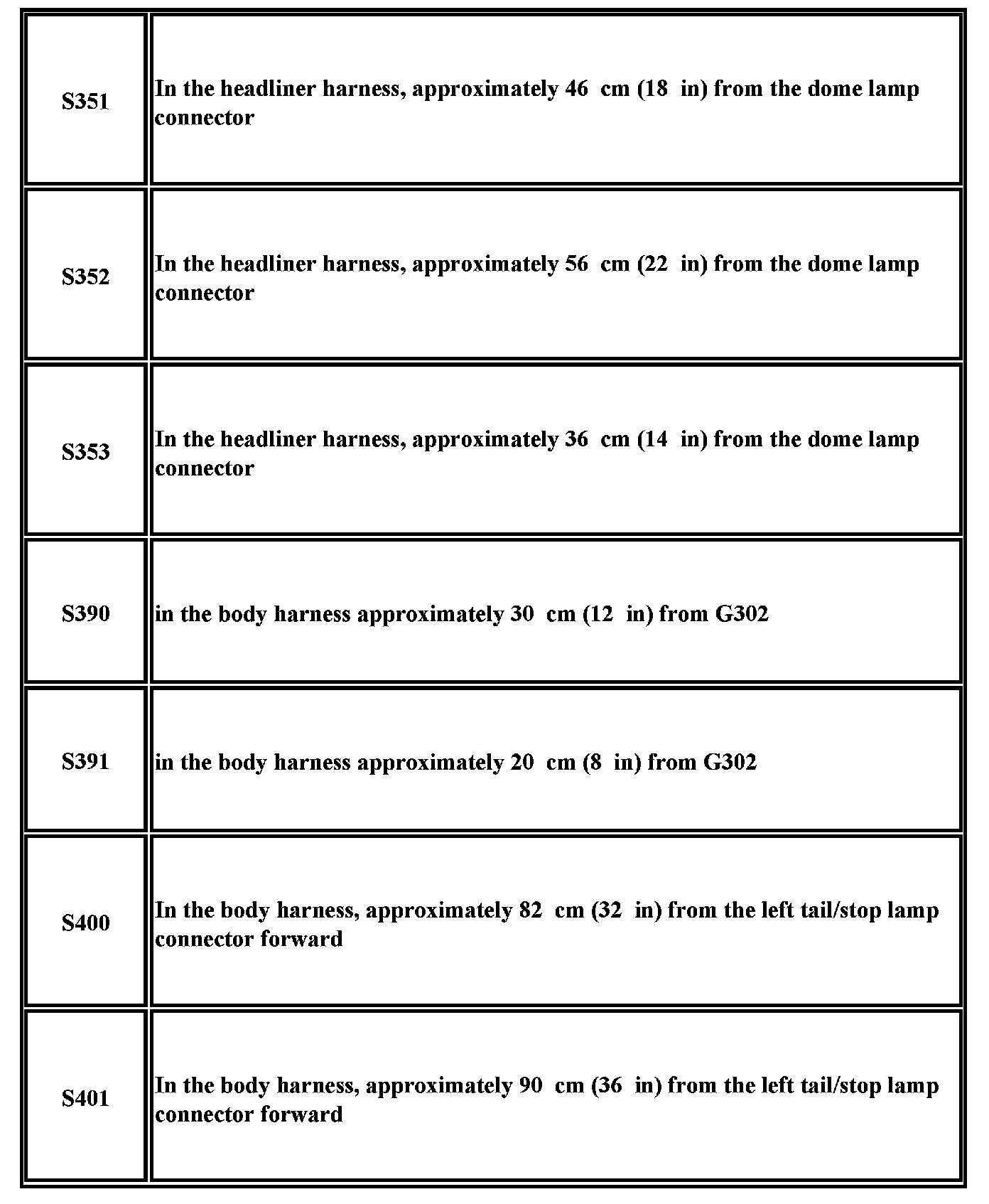 | | |
|---|---|
| S351 | In the headliner harness, approximately 46 cm (18 in) from the dome lamp connector |
| S352 | In the headliner harness, approximately 56 cm (22 in) from the dome lamp connector |
| S353 | In the headliner harness, approximately 36 cm (14 in) from the dome lamp connector |
| S390 | in the body harness approximately 30 cm (12 in) from G302 |
| S391 | in the body harness approximately 20 cm (8 in) from G302 |
| S400 | In the body harness, approximately 82 cm (32 in) from the left tail/stop lamp connector forward |
| S401 | In the body harness, approximately 90 cm (36 in) from the left tail/stop lamp connector forward |